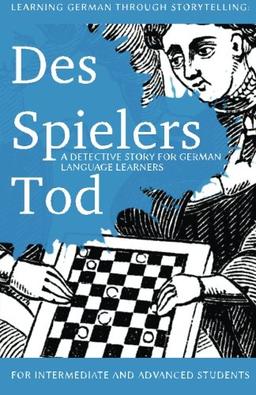 LEARNING GERMAN THROUGH STORYTELLING:

Des Spielers Tod

A DETECTIVE STORY FOR GERMAN LANGUAGE LEARNERS

FOR INTERMEDIATE AND ADVANCED STUDENTS